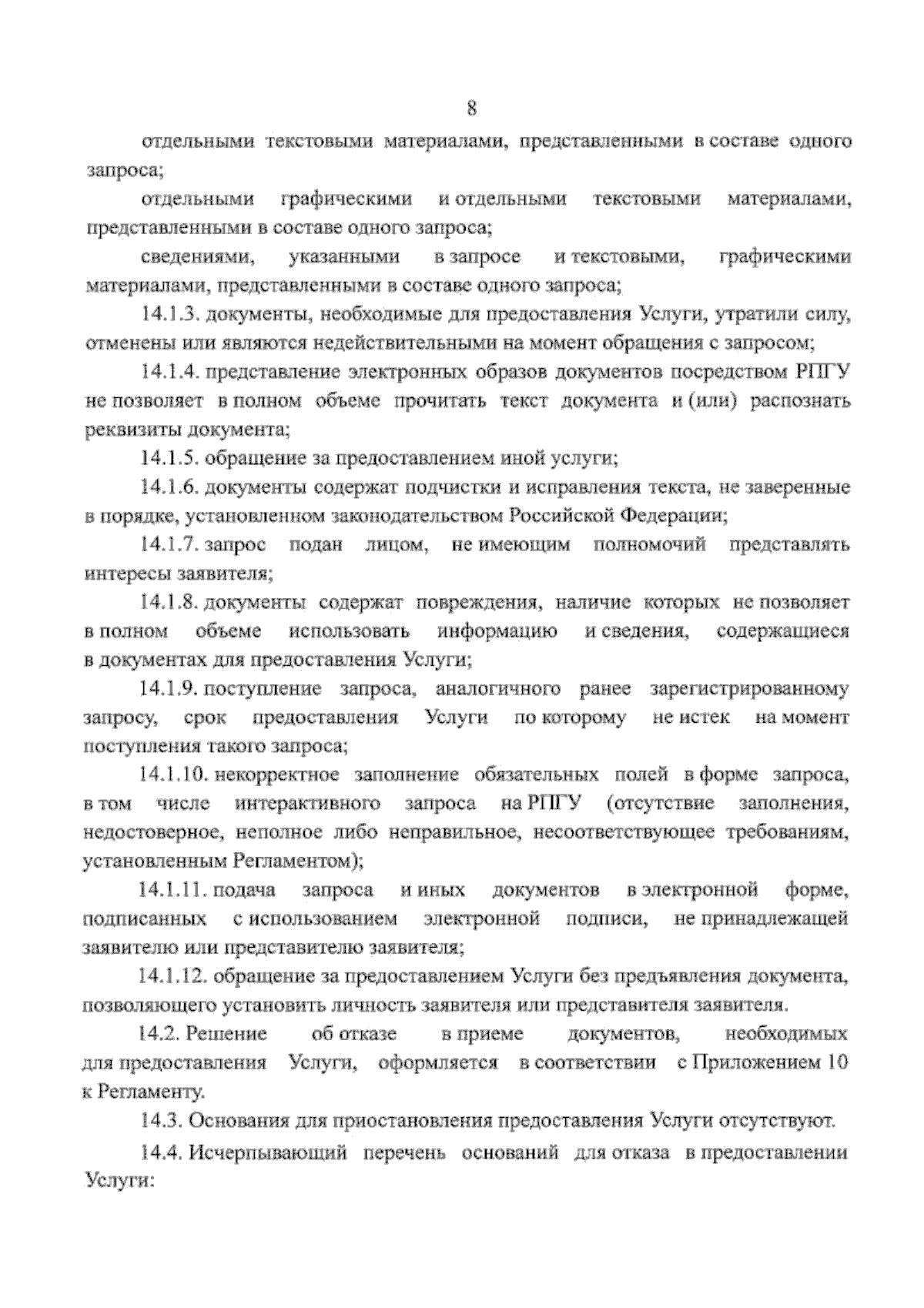 8

отдельными текстовыми материалами, представленными в составе одного запроса;

отдельными графическими и отдельными текстовыми материалами, представленными в составе одного запроса;

сведениями, указанными в запросе и текстовыми, графическими материалами, представленными в составе одного запроса;

14.1.3. документы, необходимые для предоставления Услуги, утратили силу, отменены или являются недействительными на момент обращения с запросом;

14.1.4. представление электронных образов документов посредством РПГУ не позволяет в полном объеме прочитать текст документа и (или) распознать реквизиты документа;

14.1.5. обращение за предоставлением иной услуги;

14.1.6. документы содержат подчистки и исправления текста, не заверенные в порядке, установленном законодательством Российской Федерации;

14.1.7. запрос подан лицом, не имеющим полномочий представлять интересы заявителя;

14.1.8. документы содержат повреждения, наличие которых не позволяет в полном объеме использовать информацию и сведения, содержащиеся в документах для предоставления Услуги;

14.1.9. поступление запроса, аналогичного ранее зарегистрированному запросу, срок предоставления Услуги по которому не истек на момент поступления такого запроса;

14.1.10. некорректное заполнение обязательных полей в форме запроса, в том числе интерактивного запроса на РПГУ (отсутствие заполнения, недостоверное, неполное либо неправильное, несоответствующее требованиям, установленным Регламентом);

14.1.11. подача запроса и иных документов в электронной форме, подписанных с использованием электронной подписи, не принадлежащей заявителю или представителю заявителя;

14.1.12. обращение за предоставлением Услуги без предъявления документа, позволяющего установить личность заявителя или представителя заявителя.

14.2. Решение об отказе в приеме документов, необходимых для предоставления Услуги, оформляется в соответствии с Приложением 10 к Регламенту.

14.3. Основания для приостановления предоставления Услуги отсутствуют.

14.4. Исчерпывающий перечень оснований для отказа в предоставлении Услуги: